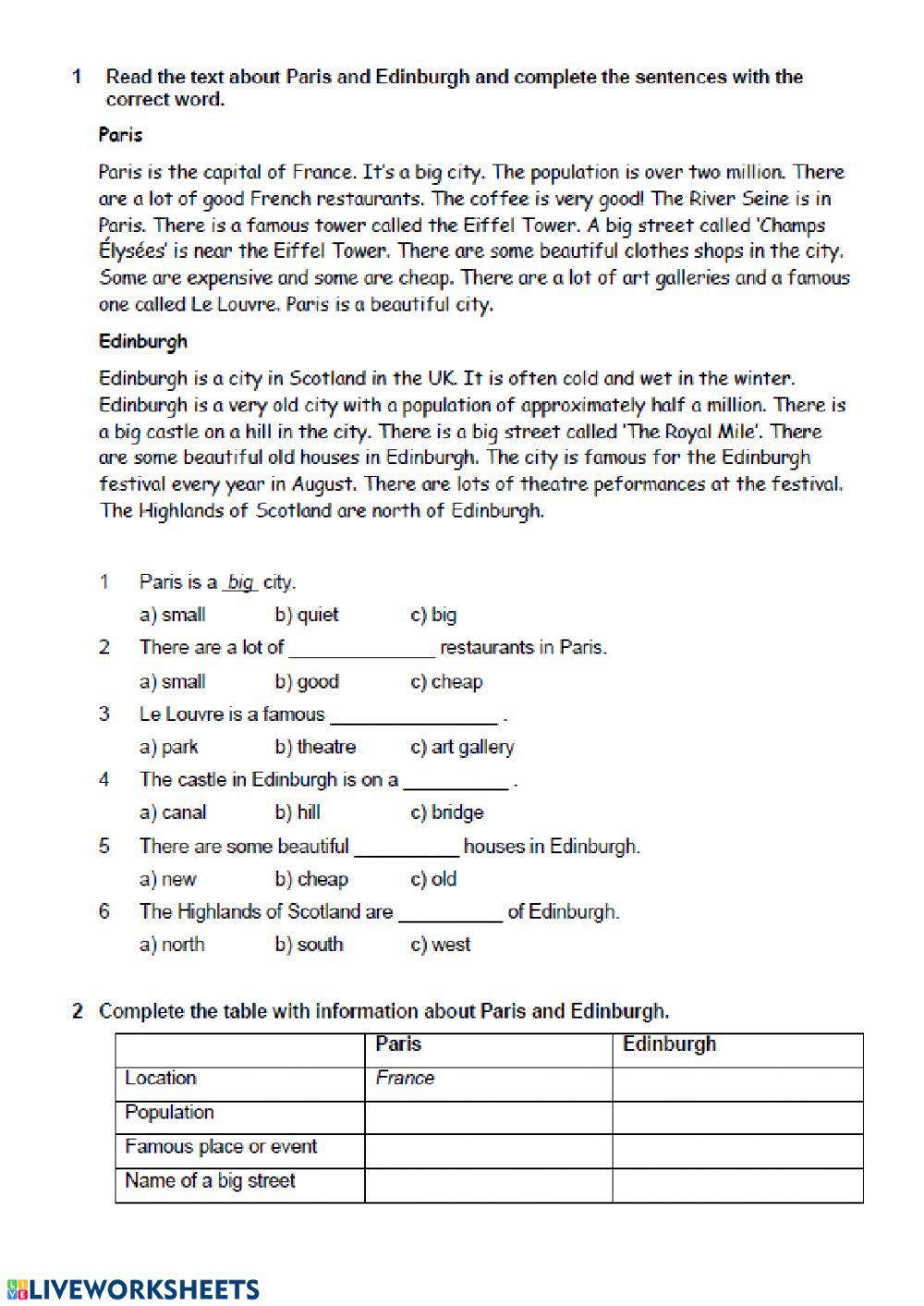 1 Read the text about Paris and Edinburgh and complete the sentences with the correct word.

Paris

Paris is the capital of France. It's a big city. The population is over two million. There are a lot of good French restaurants. The coffee is very good! The River Seine is in Paris. There is a famous tower called the Eiffel Tower. A big street called 'Champs Élysées' is near the Eiffel Tower. There are some beautiful clothes shops in the city. Some are expensive and some are cheap. There are a lot of art galleries and a famous one called Le Louvre. Paris is a beautiful city.

Edinburgh

Edinburgh is a city in Scotland in the UK. It is often cold and wet in the winter. Edinburgh is a very old city with a population of approximately half a million. There is a big castle on a hill in the city. There is a big street called 'The Royal Mile'. There are some beautiful old houses in Edinburgh. The city is famous for the Edinburgh festival every year in August. There are lots of theatre peformances at the festival. The Highlands of Scotland are north of Edinburgh.

1 Paris is a big city.
a) small b) quiet c) big

2 There are a lot of ______________ restaurants in Paris.
a) small b) good c) cheap

3 Le Louvre is a famous ________________ .
a) park b) theatre c) art gallery

4 The castle in Edinburgh is on a __________ .
a) canal b) hill c) bridge

5 There are some beautiful __________ houses in Edinburgh.
a) new b) cheap c) old

6 The Highlands of Scotland are __________ of Edinburgh.
a) north b) south c) west

2 Complete the table with information about Paris and Edinburgh.

| | Paris | Edinburgh |
|---|---|---|
| Location | France | |
| Population | | |
| Famous place or event | | |
| Name of a big street | | |

LIVEWORKSHEETS